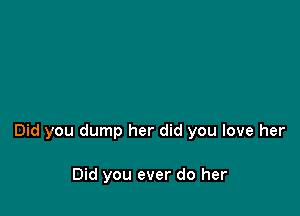 Did you dump her did you love her

Did you ever do her